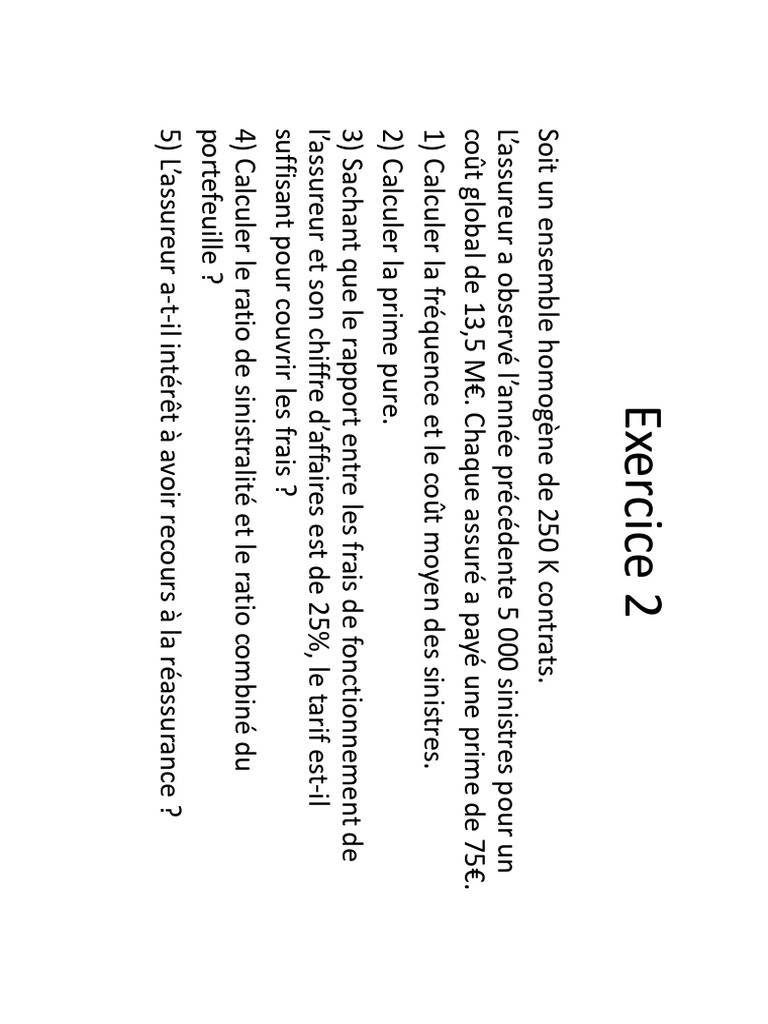 Exercice 2

Soit un ensemble homogène de 250 K contrats. L'assureur a observé l'année précédente 5 000 sinistres pour un coût global de 13,5 M€. Chaque assuré a payé une prime de 75€.

1) Calculer la fréquence et le coût moyen des sinistres.

2) Calculer la prime pure.

3) Sachant que le rapport entre les frais de fonctionnement de l'assureur et son chiffre d'affaires est de 25%, le tarif est-il suffisant pour couvrir les frais ?

4) Calculer le ratio de sinistralité et le ratio combiné du portefeuille ?

5) L'assureur a-t-il intérêt à avoir recours à la réassurance ?